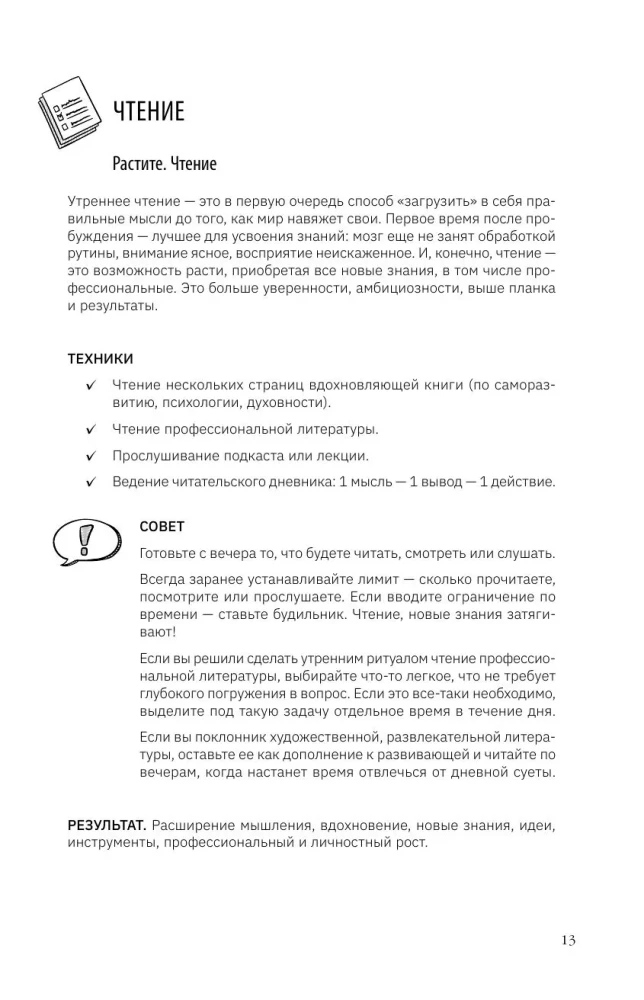 ЧТЕНИЕ

Растите. Чтение

Утреннее чтение — это в первую очередь способ «загрузить» в себя правильные мысли до того, как мир навяжет свои. Первое время после пробуждения — лучшее для усвоения знаний: мозг еще не занят обработкой рутины, внимание ясное, восприятие неискаженное. И, конечно, чтение — это возможность расти, приобретая все новые знания, в том числе профессиональные. Это больше уверенности, амбициозности, выше планка и результаты.

ТЕХНИКИ

✓ Чтение нескольких страниц вдохновляющей книги (по саморазвитию, психологии, духовности).

✓ Чтение профессиональной литературы.

✓ Прослушивание подкаста или лекции.

✓ Ведение читательского дневника: 1 мысль — 1 вывод — 1 действие.

СОВЕТ

Готовьте с вечера то, что будете читать, смотреть или слушать.

Всегда заранее устанавливайте лимит — сколько прочитаете, посмотрите или прослушаете. Если вводите ограничение по времени — ставьте будильник. Чтение, новые знания затягивают!

Если вы решили сделать утренним ритуалом чтение профессиональной литературы, выбирайте что-то легкое, что не требует глубокого погружения в вопрос. Если это все-таки необходимо, выделите под такую задачу отдельное время в течение дня.

Если вы поклонник художественной, развлекательной литературы, оставьте ее как дополнение к развивающей и читайте по вечерам, когда настанет время отвлечься от дневной суеты.

РЕЗУЛЬТАТ. Расширение мышления, вдохновение, новые знания, идеи, инструменты, профессиональный и личностный рост.

13